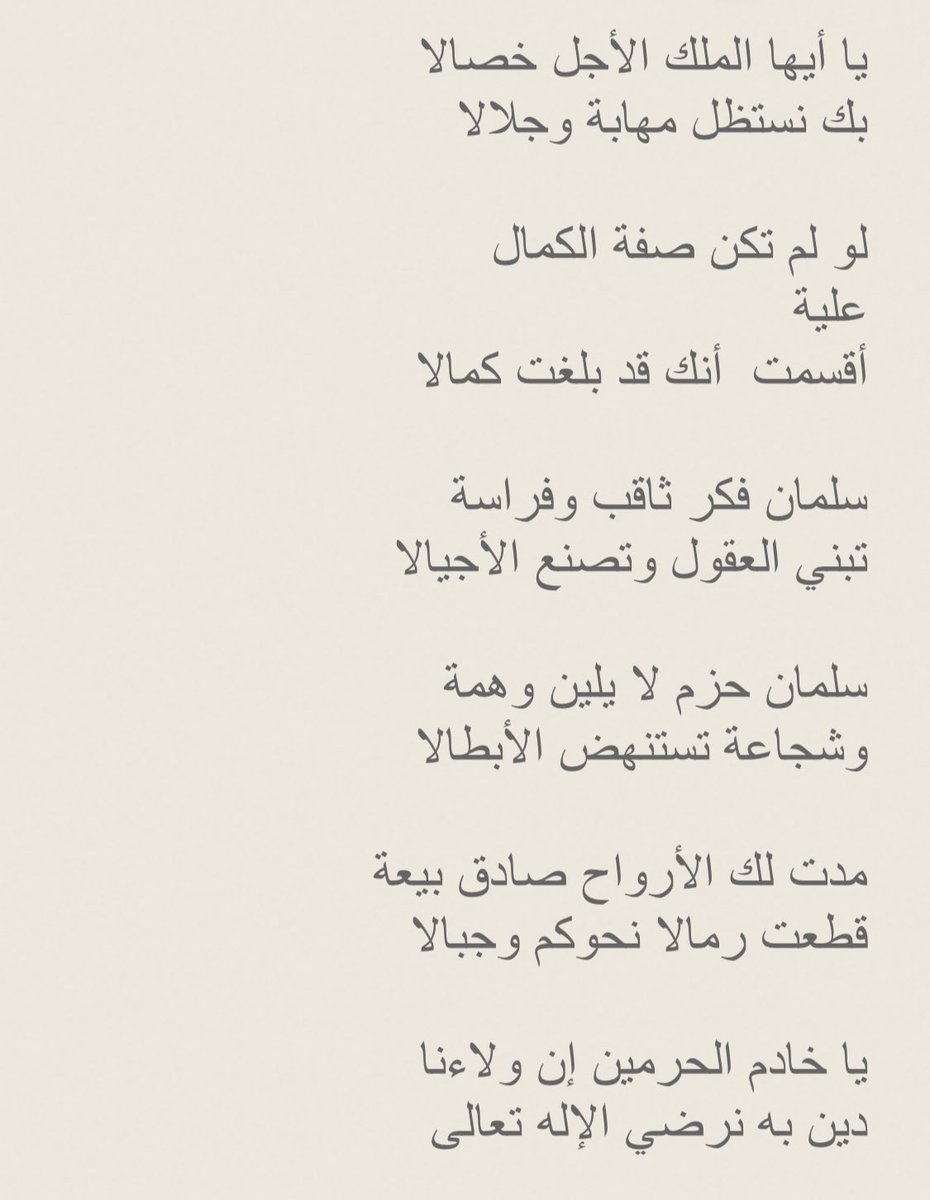 يا أيها الملك الأجل خصالا
بك نستظل مهابة وجلالا

لو لم تكن صفة الكمال
علية
أقسمت  أنك قد بلغت كمالا

سلمان فكر ثاقب وفراسة
تبني العقول وتصنع الأجيالا

سلمان حزم لا يلين وهمة
وشجاعة تستنهض الأبطالا

مدت لك الأرواح صادق بيعة
قطعت رمالا نحوكم وجبالا

يا خادم الحرمين إن ولاءنا
دين به نرضي الإله تعالى